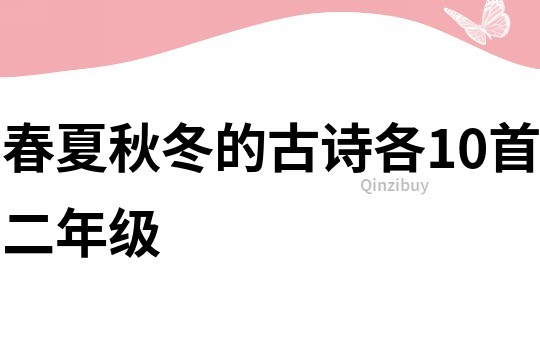 春夏秋冬的古诗各10首二年级

Qinzibuy